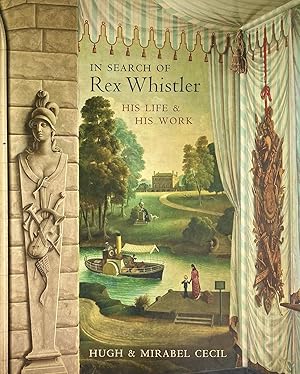 IN SEARCH OF
Rex Whistler
HIS LIFE &
HIS WORK

HUGH & MIRABEL CECIL